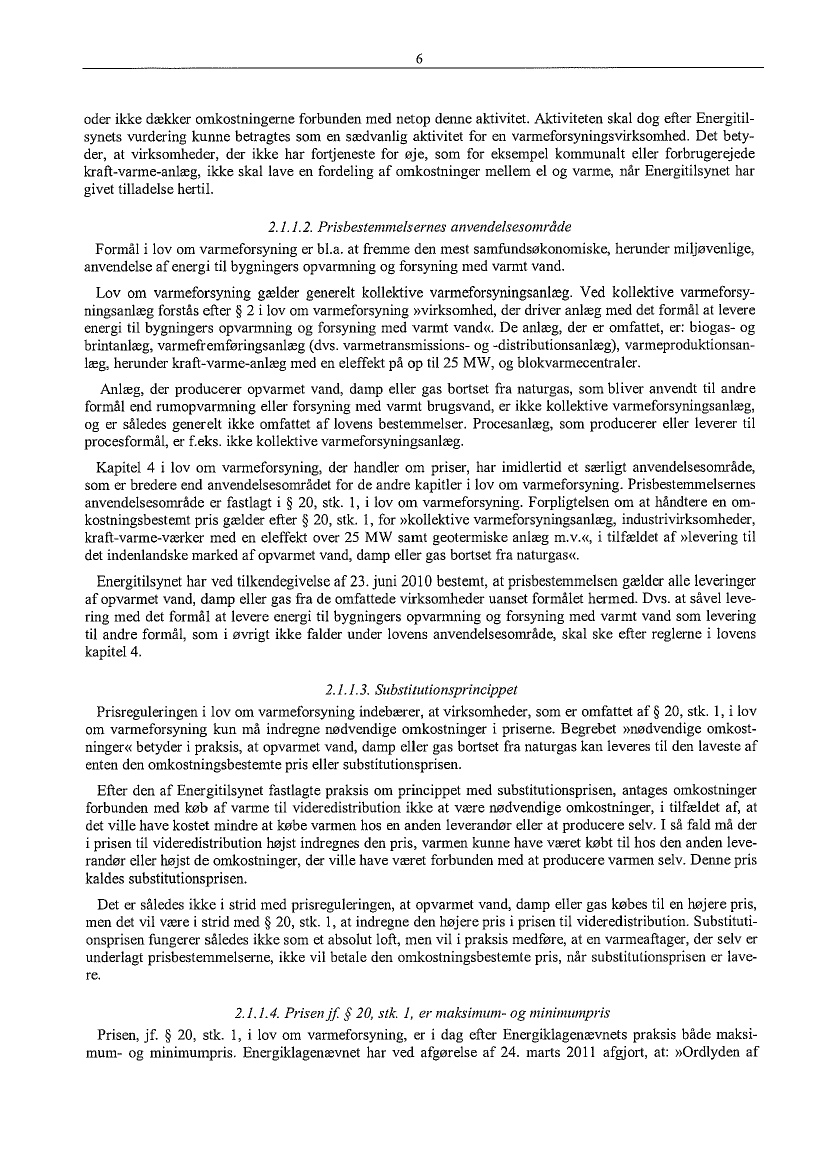 6

oder ikke dækker omkostningerne forbunden med netop denne aktivitet. Aktiviteten skal dog efter Energitilsynets vurdering kunne betragtes som en sædvanlig aktivitet for en varmeforsyningsvirksomhed. Det betyder, at virksomheder, der ikke har fortjeneste for øje, som for eksempel kommunalt eller forbrugerejede kraft-varme-anlæg, ikke skal lave en fordeling af omkostninger mellem el og varme, når Energitilsynet har givet tilladelse hertil.

2.1.1.2. Prisbestemmelsernes anvendelsesområde

Formål i lov om varmeforsyning er bl.a. at fremme den mest samfundsøkonomiske, herunder miljøvenlige, anvendelse af energi til bygningers opvarmning og forsyning med varmt vand.

Lov om varmeforsyning gælder generelt kollektive varmeforsyningsanlæg. Ved kollektive varmeforsyningsanlæg forstås efter § 2 i lov om varmeforsyning »virksomhed, der driver anlæg med det formål at levere energi til bygningers opvarmning og forsyning med varmt vand«. De anlæg, der er omfattet, er: biogas- og brintanlæg, varmefremføringsanlæg (dvs. varmetransmissions- og -distributionsanlæg), varmeproduktionsanlæg, herunder kraft-varme-anlæg med en eleffekt på op til 25 MW, og blokvarmecentraler.

Anlæg, der producerer opvarmet vand, damp eller gas bortset fra naturgas, som bliver anvendt til andre formål end rumopvarmning eller forsyning med varmt brugsvand, er ikke kollektive varmeforsyningsanlæg, og er således generelt ikke omfattet af lovens bestemmelser. Procesanlæg, som producerer eller leverer til procesformål, er f.eks. ikke kollektive varmeforsyningsanlæg.

Kapitel 4 i lov om varmeforsyning, der handler om priser, har imidlertid et særligt anvendelsesområde, som er bredere end anvendelsesområdet for de andre kapitler i lov om varmeforsyning. Prisbestemmelsernes anvendelsesområde er fastlagt i § 20, stk. 1, i lov om varmeforsyning. Forpligtelsen om at håndtere en omkostningsbestemt pris gælder efter § 20, stk. 1, for »kollektive varmeforsyningsanlæg, industrivirksomheder, kraft-varme-værker med en eleffekt over 25 MW samt geotermiske anlæg m.v.«, i tilfældet af »levering til det indenlandske marked af opvarmet vand, damp eller gas bortset fra naturgas«.

Energitilsynet har ved tilkendegivelse af 23. juni 2010 bestemt, at prisbestemmelsen gælder alle leveringer af opvarmet vand, damp eller gas fra de omfattede virksomheder uanset formålet hermed. Dvs. at såvel levering med det formål at levere energi til bygningers opvarmning og forsyning med varmt vand som levering til andre formål, som i øvrigt ikke falder under lovens anvendelsesområde, skal ske efter reglerne i lovens kapitel 4.

2.1.1.3. Substitutionsprincippet

Prisreguleringen i lov om varmeforsyning indebærer, at virksomheder, som er omfattet af § 20, stk. 1, i lov om varmeforsyning kun må indregne nødvendige omkostninger i priserne. Begrebet »nødvendige omkostninger« betyder i praksis, at opvarmet vand, damp eller gas bortset fra naturgas kan leveres til den laveste af enten den omkostningsbestemte pris eller substitutionsprisen.

Efter den af Energitilsynet fastlagte praksis om princippet med substitutionsprisen, antages omkostninger forbunden med køb af varme til videredistribution ikke at være nødvendige omkostninger, i tilfældet af, at det ville have kostet mindre at købe varmen hos en anden leverandør eller at producere selv. I så fald må der i prisen til videredistribution højst indregnes den pris, varmen kunne have været købt til hos den anden leverandør eller højst de omkostninger, der ville have været forbunden med at producere varmen selv. Denne pris kaldes substitutionsprisen.

Det er således ikke i strid med prisreguleringen, at opvarmet vand, damp eller gas købes til en højere pris, men det vil være i strid med § 20, stk. 1, at indregne den højere pris i prisen til videredistribution. Substitutionsprisen fungerer således ikke som et absolut loft, men vil i praksis medføre, at en varmeaftager, der selv er underlagt prisbestemmelserne, ikke vil betale den omkostningsbestemte pris, når substitutionsprisen er lavere.

2.1.1.4. Prisen jf. § 20, stk. 1, er maksimum- og minimumpris

Prisen, jf. § 20, stk. 1, i lov om varmeforsyning, er i dag efter Energiklagenævnets praksis både maksimum- og minimumpris. Energiklagenævnet har ved afgørelse af 24. marts 2011 afgjort, at: »Ordlyden af